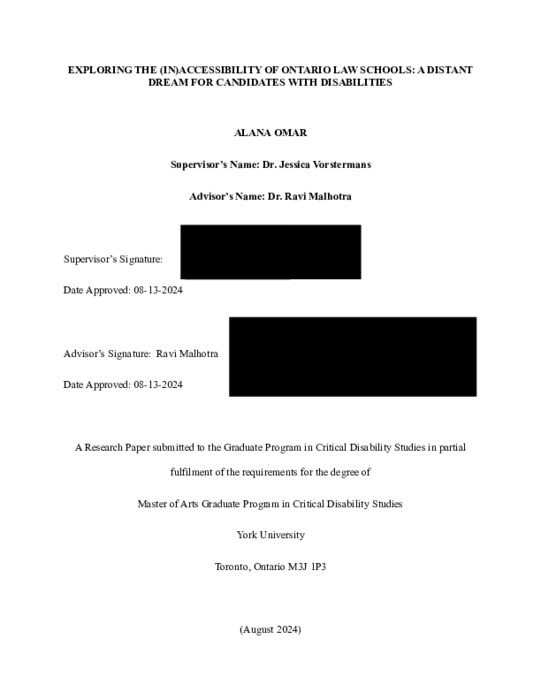 EXPLORING THE (IN)ACCESSIBILITY OF ONTARIO LAW SCHOOLS: A DISTANT DREAM FOR CANDIDATES WITH DISABILITIES

ALANA OMAR

Supervisor's Name: Dr. Jessica Vorstermans

Advisor's Name: Dr. Ravi Malhotra

Supervisor's Signature:

Date Approved: 08-13-2024

Advisor's Signature: Ravi Malhotra

Date Approved: 08-13-2024

A Research Paper submitted to the Graduate Program in Critical Disability Studies in partial fulfilment of the requirements for the degree of

Master of Arts Graduate Program in Critical Disability Studies

York University

Toronto, Ontario M3J 1P3

(August 2024)